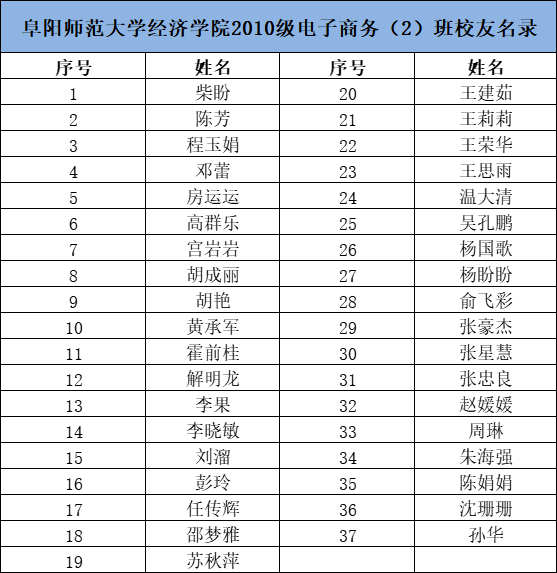 阜阳师范大学经济学院2010级电子商务（2）班校友名录

| 序号 | 姓名 | 序号 | 姓名 |
|---|---|---|---|
| 1 | 柴盼 | 20 | 王建茹 |
| 2 | 陈芳 | 21 | 王莉莉 |
| 3 | 程玉娟 | 22 | 王荣华 |
| 4 | 邓蕾 | 23 | 王思雨 |
| 5 | 房运运 | 24 | 温大清 |
| 6 | 高群乐 | 25 | 吴孔鹏 |
| 7 | 宫岩岩 | 26 | 杨国歌 |
| 8 | 胡成丽 | 27 | 杨盼盼 |
| 9 | 胡艳 | 28 | 俞飞彩 |
| 10 | 黄承军 | 29 | 张豪杰 |
| 11 | 霍前桂 | 30 | 张星慧 |
| 12 | 解明龙 | 31 | 张忠良 |
| 13 | 李果 | 32 | 赵媛媛 |
| 14 | 李晓敏 | 33 | 周琳 |
| 15 | 刘溜 | 34 | 朱海强 |
| 16 | 彭玲 | 35 | 陈娟娟 |
| 17 | 任传辉 | 36 | 沈珊珊 |
| 18 | 邵梦雅 | 37 | 孙华 |
| 19 | 苏秋萍 | | |